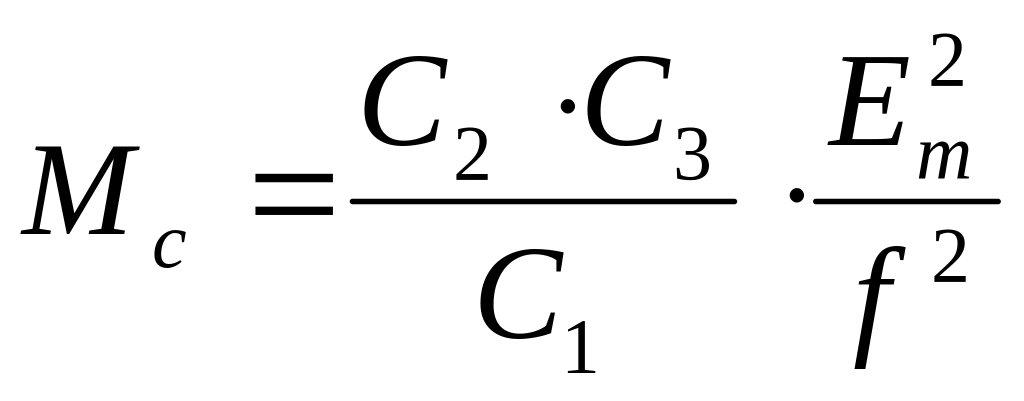 $M_c = \frac{C_2 \cdot C_3}{C_1} \cdot \frac{E_m^2}{f^2}$